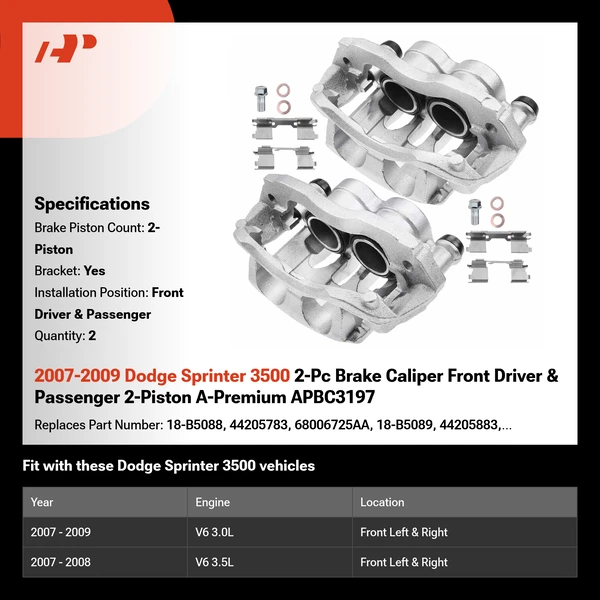 Specifications

Brake Piston Count: 2-Piston

Bracket: Yes

Installation Position: Front Driver & Passenger

Quantity: 2

2007-2009 Dodge Sprinter 3500 2-Pc Brake Caliper Front Driver & Passenger 2-Piston A-Premium APBC3197

Replaces Part Number: 18-B5088, 44205783, 68006725AA, 18-B5089, 44205883,...

Fit with these Dodge Sprinter 3500 vehicles

| Year | Engine | Location |
|---|---|---|
| 2007 - 2009 | V6 3.0L | Front Left & Right |
| 2007 - 2008 | V6 3.5L | Front Left & Right |